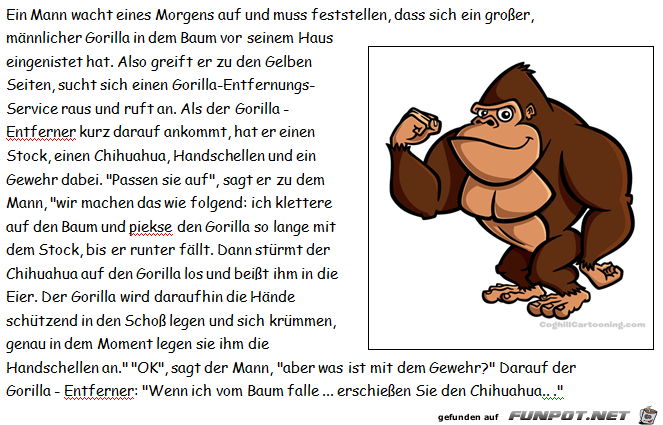 Ein Mann wacht eines Morgens auf und muss feststellen, dass sich ein großer, männlicher Gorilla in dem Baum vor seinem Haus eingenistet hat. Also greift er zu den Gelben Seiten, sucht sich einen Gorilla-Entfernungs-Service raus und ruft an. Als der Gorilla - Entferner kurz darauf ankommt, hat er einen Stock, einen Chihuahua, Handschellen und ein Gewehr dabei. "Passen sie auf", sagt er zu dem Mann, "wir machen das wie folgend: ich klettere auf den Baum und piekse den Gorilla so lange mit dem Stock, bis er runter fällt. Dann stürmt der Chihuahua auf den Gorilla los und beißt ihm in die Eier. Der Gorilla wird daraufhin die Hände schützend in den Schoß legen und sich krümmen, genau in dem Moment legen sie ihm die Handschellen an." "OK", sagt der Mann, "aber was ist mit dem Gewehr?" Darauf der Gorilla - Entferner: "Wenn ich vom Baum falle ... erschießen Sie den Chihuahua.. ."

CoghillCartooning.com

gefunden auf FUNPOT.NET